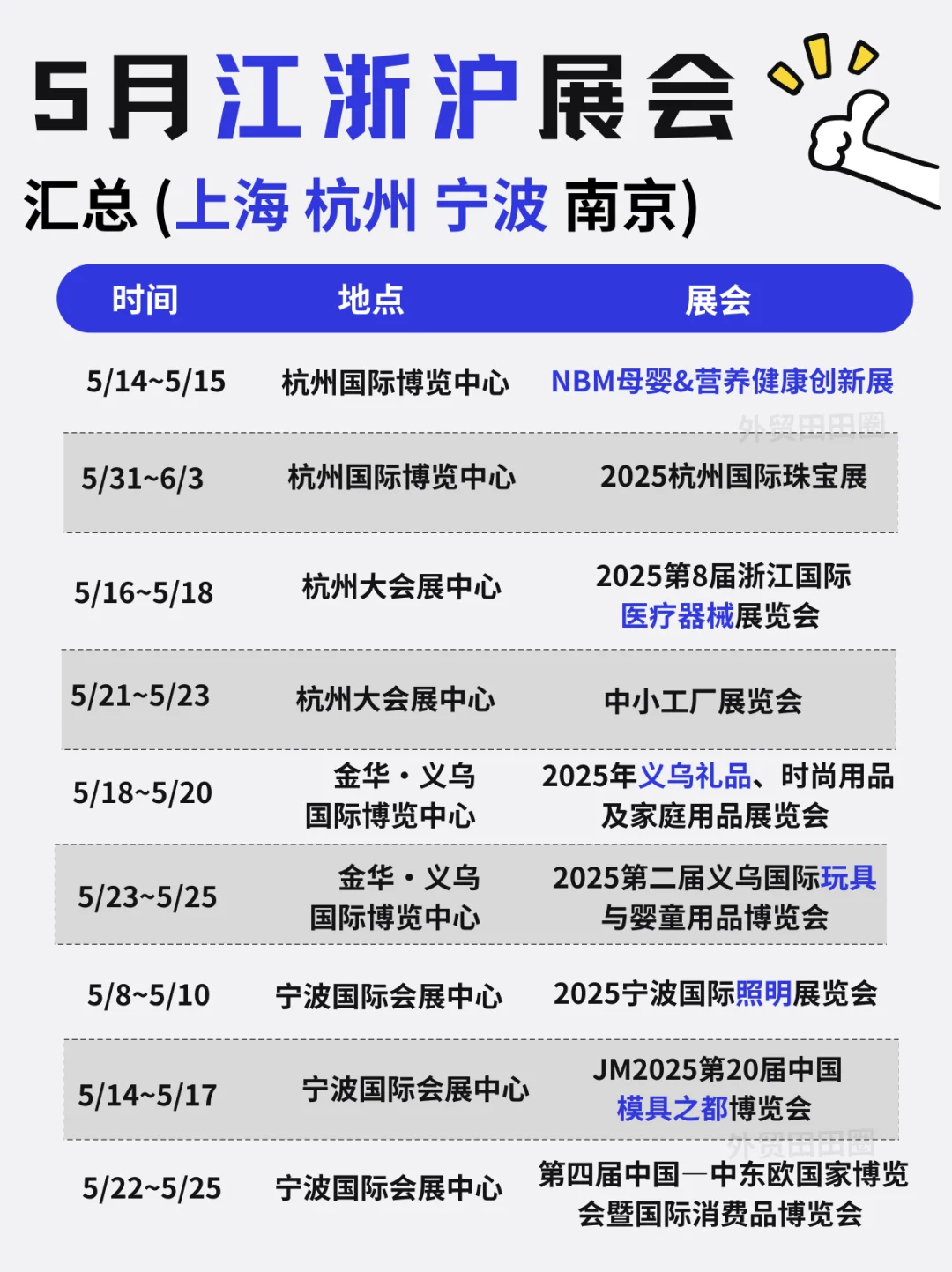 5月江浙沪展会
汇总 (上海 杭州 宁波 南京)

| 时间 | 地点 | 展会 |
|---|---|---|
| 5/14~5/15 | 杭州国际博览中心 | NBM母婴&营养健康创新展 |
| 5/31~6/3 | 杭州国际博览中心 | 2025杭州国际珠宝展 |
| 5/16~5/18 | 杭州大会展中心 | 2025第8届浙江国际医疗器械展览会 |
| 5/21~5/23 | 杭州大会展中心 | 中小工厂展览会 |
| 5/18~5/20 | 金华·义乌国际博览中心 | 2025年义乌礼品、时尚用品及家庭用品展览会 |
| 5/23~5/25 | 金华·义乌国际博览中心 | 2025第二届义乌国际玩具与婴童用品博览会 |
| 5/8~5/10 | 宁波国际会展中心 | 2025宁波国际照明展览会 |
| 5/14~5/17 | 宁波国际会展中心 | JM2025第20届中国模具之都博览会 |
| 5/22~5/25 | 宁波国际会展中心 | 第四届中国—中东欧国家博览会暨国际消费品博览会 |

外贸田田圈
外贸田田圈